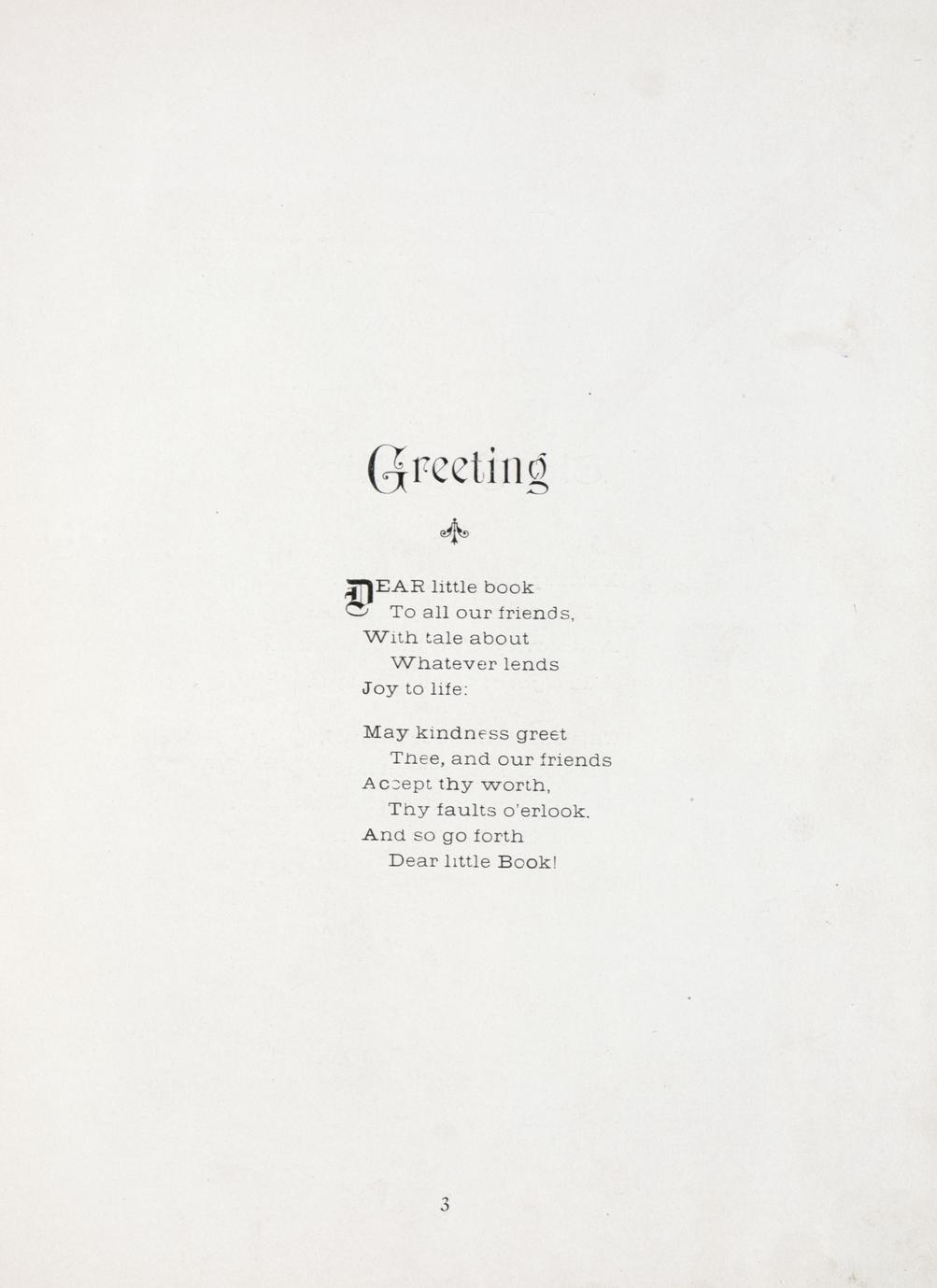 Greeting

DEAR little book
To all our friends,
With tale about
Whatever lends
Joy to life:

May kindness greet
Thee, and our friends
Accept thy worth,
Thy faults o'erlook.
And so go forth
Dear little Book!

3